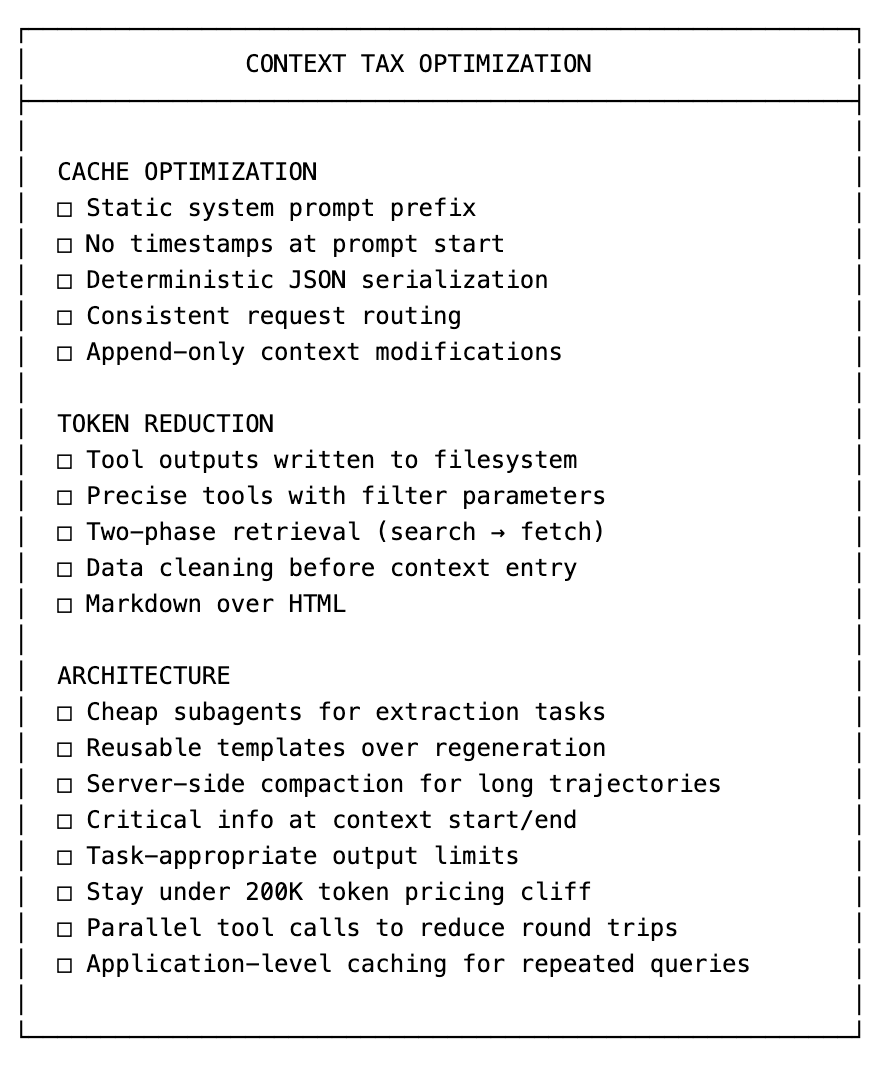 CONTEXT TAX OPTIMIZATION

CACHE OPTIMIZATION
□ Static system prompt prefix
□ No timestamps at prompt start
□ Deterministic JSON serialization
□ Consistent request routing
□ Append-only context modifications

TOKEN REDUCTION
□ Tool outputs written to filesystem
□ Precise tools with filter parameters
□ Two-phase retrieval (search → fetch)
□ Data cleaning before context entry
□ Markdown over HTML

ARCHITECTURE
□ Cheap subagents for extraction tasks
□ Reusable templates over regeneration
□ Server-side compaction for long trajectories
□ Critical info at context start/end
□ Task-appropriate output limits
□ Stay under 200K token pricing cliff
□ Parallel tool calls to reduce round trips
□ Application-level caching for repeated queries